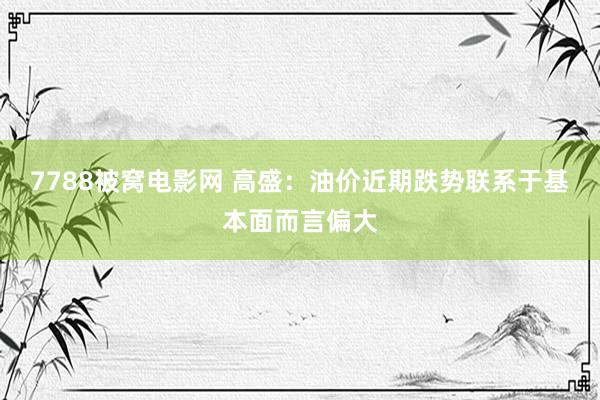 7788被窝电影网 高盛：油价近期跌势联系于基本面而言偏大